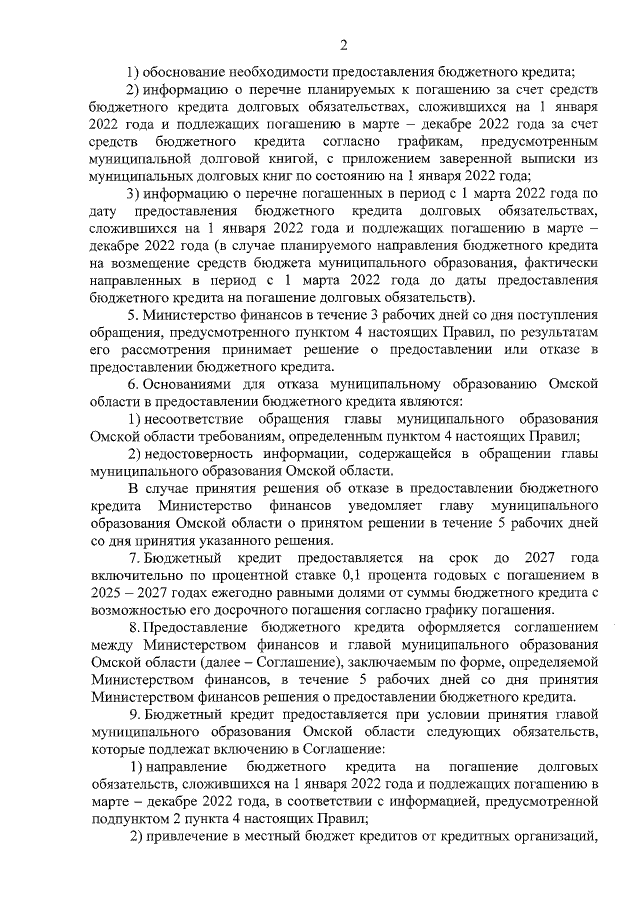 2

1) обоснование необходимости предоставления бюджетного кредита;

2) информацию о перечне планируемых к погашению за счет средств бюджетного кредита долговых обязательствах, сложившихся на 1 января 2022 года и подлежащих погашению в марте – декабре 2022 года за счет средств бюджетного кредита согласно графикам, предусмотренным муниципальной долговой книгой, с приложением заверенной выписки из муниципальных долговых книг по состоянию на 1 января 2022 года;

3) информацию о перечне погашенных в период с 1 марта 2022 года по дату предоставления бюджетного кредита долговых обязательствах, сложившихся на 1 января 2022 года и подлежащих погашению в марте – декабре 2022 года (в случае планируемого направления бюджетного кредита на возмещение средств бюджета муниципального образования, фактически направленных в период с 1 марта 2022 года до даты предоставления бюджетного кредита на погашение долговых обязательств).

5. Министерство финансов в течение 3 рабочих дней со дня поступления обращения, предусмотренного пунктом 4 настоящих Правил, по результатам его рассмотрения принимает решение о предоставлении или отказе в предоставлении бюджетного кредита.

6. Основаниями для отказа муниципальному образованию Омской области в предоставлении бюджетного кредита являются:

1) несоответствие обращения главы муниципального образования Омской области требованиям, определенным пунктом 4 настоящих Правил;

2) недостоверность информации, содержащейся в обращении главы муниципального образования Омской области.

В случае принятия решения об отказе в предоставлении бюджетного кредита Министерство финансов уведомляет главу муниципального образования Омской области о принятом решении в течение 5 рабочих дней со дня принятия указанного решения.

7. Бюджетный кредит предоставляется на срок до 2027 года включительно по процентной ставке 0,1 процента годовых с погашением в 2025 – 2027 годах ежегодно равными долями от суммы бюджетного кредита с возможностью его досрочного погашения согласно графику погашения.

8. Предоставление бюджетного кредита оформляется соглашением между Министерством финансов и главой муниципального образования Омской области (далее – Соглашение), заключаемым по форме, определяемой Министерством финансов, в течение 5 рабочих дней со дня принятия Министерством финансов решения о предоставлении бюджетного кредита.

9. Бюджетный кредит предоставляется при условии принятия главой муниципального образования Омской области следующих обязательств, которые подлежат включению в Соглашение:

1) направление бюджетного кредита на погашение долговых обязательств, сложившихся на 1 января 2022 года и подлежащих погашению в марте – декабре 2022 года, в соответствии с информацией, предусмотренной подпунктом 2 пункта 4 настоящих Правил;

2) привлечение в местный бюджет кредитов от кредитных организаций,